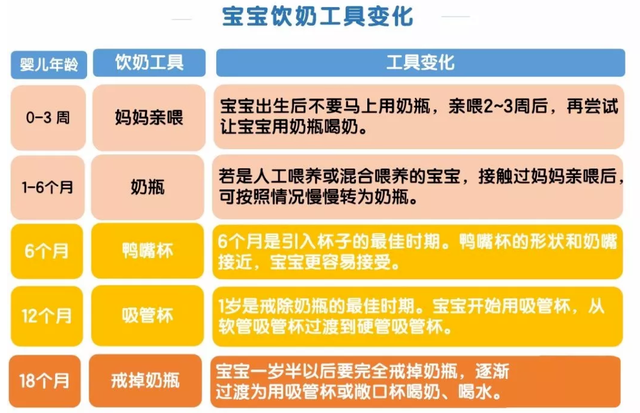 宝宝饮奶工具变化

| 婴儿年龄 | 饮奶工具 | 工具变化 |
|---|---|---|
| 0-3 周 | 妈妈亲喂 | 宝宝出生后不要马上用奶瓶，亲喂2~3周后，再尝试让宝宝用奶瓶喝奶。 |
| 1-6个月 | 奶瓶 | 若是人工喂养或混合喂养的宝宝，接触过妈妈亲喂后，可按照情况慢慢转为奶瓶。 |
| 6个月 | 鸭嘴杯 | 6个月是引入杯子的最佳时期。鸭嘴杯的形状和奶嘴接近，宝宝更容易接受。 |
| 12个月 | 吸管杯 | 1岁是戒除奶瓶的最佳时期。宝宝开始用吸管杯，从软管吸管杯过渡到硬管吸管杯。 |
| 18个月 | 戒掉奶瓶 | 宝宝一岁半以后要完全戒掉奶瓶，逐渐过渡为用吸管杯或敞口杯喝奶、喝水。 |